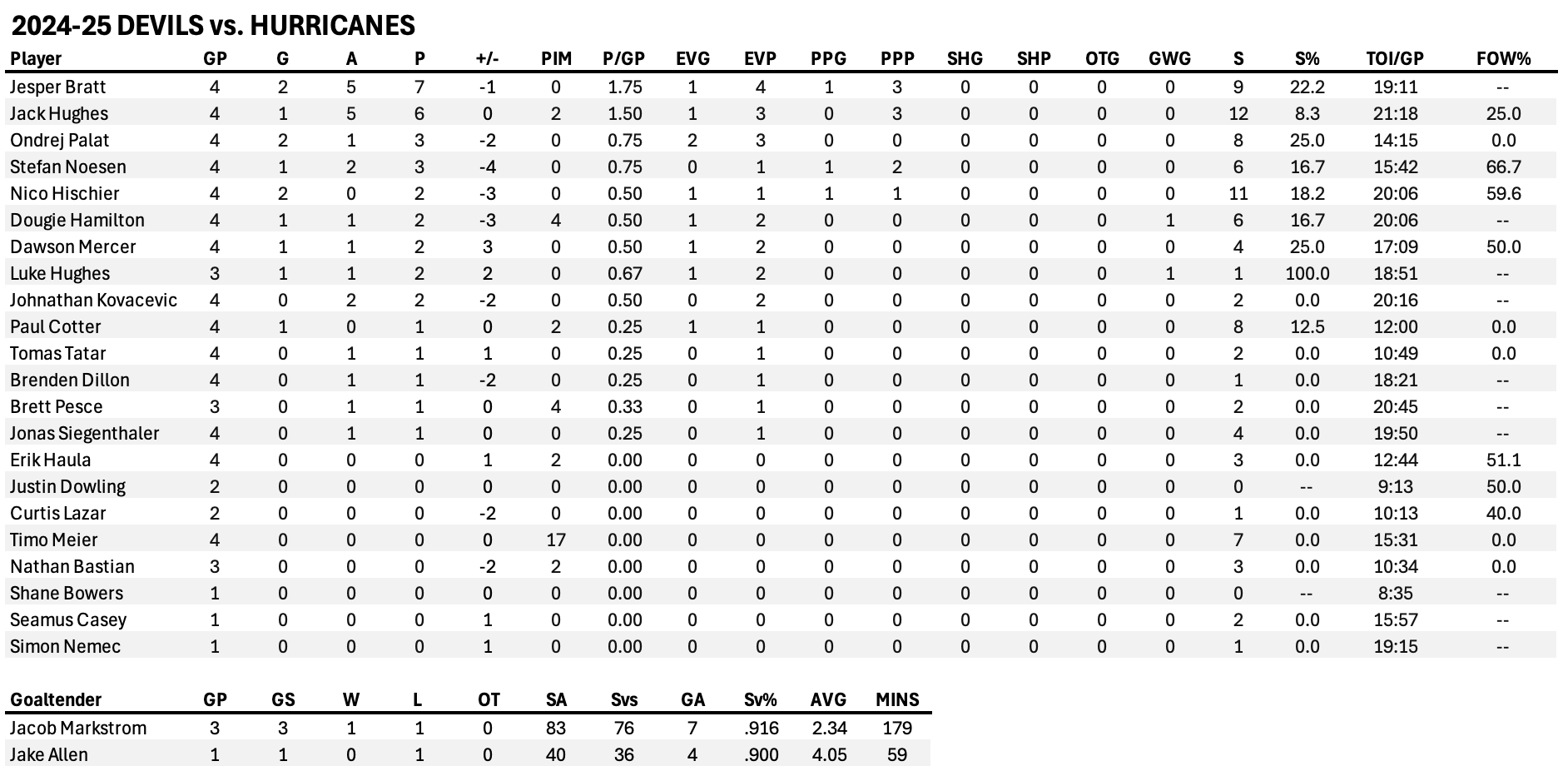 2024-25 DEVILS vs. HURRICANES

| Player | GP | G | A | P | +/- | PIM | P/GP | EVG | EVP | PPG | PPP | SHG | SHP | OTG | GWG | S | S% | TOI/GP | FOW% |
|---|---|---|---|---|---|---|---|---|---|---|---|---|---|---|---|---|---|---|---|
| Jesper Bratt | 4 | 2 | 5 | 7 | -1 | 0 | 1.75 | 1 | 4 | 1 | 3 | 0 | 0 | 0 | 0 | 9 | 22.2 | 19:11 | -- |
| Jack Hughes | 4 | 1 | 5 | 6 | 0 | 2 | 1.50 | 1 | 3 | 0 | 3 | 0 | 0 | 0 | 0 | 12 | 8.3 | 21:18 | 25.0 |
| Ondrej Palat | 4 | 2 | 1 | 3 | -2 | 0 | 0.75 | 2 | 3 | 0 | 0 | 0 | 0 | 0 | 0 | 8 | 25.0 | 14:15 | 0.0 |
| Stefan Noesen | 4 | 1 | 2 | 3 | -4 | 0 | 0.75 | 0 | 1 | 1 | 2 | 0 | 0 | 0 | 0 | 6 | 16.7 | 15:42 | 66.7 |
| Nico Hischier | 4 | 2 | 0 | 2 | -3 | 0 | 0.50 | 1 | 1 | 1 | 1 | 0 | 0 | 0 | 0 | 11 | 18.2 | 20:06 | 59.6 |
| Dougie Hamilton | 4 | 1 | 1 | 2 | -3 | 4 | 0.50 | 1 | 2 | 0 | 0 | 0 | 0 | 0 | 1 | 6 | 16.7 | 20:06 | -- |
| Dawson Mercer | 4 | 1 | 1 | 2 | 3 | 0 | 0.50 | 1 | 2 | 0 | 0 | 0 | 0 | 0 | 0 | 4 | 25.0 | 17:09 | 50.0 |
| Luke Hughes | 3 | 1 | 1 | 2 | 2 | 0 | 0.67 | 1 | 2 | 0 | 0 | 0 | 0 | 0 | 1 | 1 | 100.0 | 18:51 | -- |
| Johnathan Kovacevic | 4 | 0 | 2 | 2 | -2 | 0 | 0.50 | 0 | 2 | 0 | 0 | 0 | 0 | 0 | 0 | 2 | 0.0 | 20:16 | -- |
| Paul Cotter | 4 | 1 | 0 | 1 | 0 | 2 | 0.25 | 1 | 1 | 0 | 0 | 0 | 0 | 0 | 0 | 8 | 12.5 | 12:00 | 0.0 |
| Tomas Tatar | 4 | 0 | 1 | 1 | 1 | 0 | 0.25 | 0 | 1 | 0 | 0 | 0 | 0 | 0 | 0 | 2 | 0.0 | 10:49 | 0.0 |
| Brenden Dillon | 4 | 0 | 1 | 1 | -2 | 0 | 0.25 | 0 | 1 | 0 | 0 | 0 | 0 | 0 | 0 | 1 | 0.0 | 18:21 | -- |
| Brett Pesce | 3 | 0 | 1 | 1 | 0 | 4 | 0.33 | 0 | 1 | 0 | 0 | 0 | 0 | 0 | 0 | 2 | 0.0 | 20:45 | -- |
| Jonas Siegenthaler | 4 | 0 | 1 | 1 | 0 | 0 | 0.25 | 0 | 1 | 0 | 0 | 0 | 0 | 0 | 0 | 4 | 0.0 | 19:50 | -- |
| Erik Haula | 4 | 0 | 0 | 0 | 1 | 2 | 0.00 | 0 | 0 | 0 | 0 | 0 | 0 | 0 | 0 | 3 | 0.0 | 12:44 | 51.1 |
| Justin Dowling | 2 | 0 | 0 | 0 | 0 | 0 | 0.00 | 0 | 0 | 0 | 0 | 0 | 0 | 0 | 0 | 0 | -- | 9:13 | 50.0 |
| Curtis Lazar | 2 | 0 | 0 | 0 | -2 | 0 | 0.00 | 0 | 0 | 0 | 0 | 0 | 0 | 0 | 0 | 1 | 0.0 | 10:13 | 40.0 |
| Timo Meier | 4 | 0 | 0 | 0 | 0 | 17 | 0.00 | 0 | 0 | 0 | 0 | 0 | 0 | 0 | 0 | 7 | 0.0 | 15:31 | 0.0 |
| Nathan Bastian | 3 | 0 | 0 | 0 | -2 | 2 | 0.00 | 0 | 0 | 0 | 0 | 0 | 0 | 0 | 0 | 3 | 0.0 | 10:34 | 0.0 |
| Shane Bowers | 1 | 0 | 0 | 0 | 0 | 0 | 0.00 | 0 | 0 | 0 | 0 | 0 | 0 | 0 | 0 | 0 | -- | 8:35 | -- |
| Seamus Casey | 1 | 0 | 0 | 0 | 1 | 0 | 0.00 | 0 | 0 | 0 | 0 | 0 | 0 | 0 | 0 | 2 | 0.0 | 15:57 | -- |
| Simon Nemec | 1 | 0 | 0 | 0 | 1 | 0 | 0.00 | 0 | 0 | 0 | 0 | 0 | 0 | 0 | 0 | 1 | 0.0 | 19:15 | -- |

| Goaltender | GP | GS | W | L | OT | SA | Svs | GA | Sv% | AVG | MINS |
|---|---|---|---|---|---|---|---|---|---|---|---|
| Jacob Markstrom | 3 | 3 | 1 | 1 | 0 | 83 | 76 | 7 | .916 | 2.34 | 179 |
| Jake Allen | 1 | 1 | 0 | 1 | 0 | 40 | 36 | 4 | .900 | 4.05 | 59 |